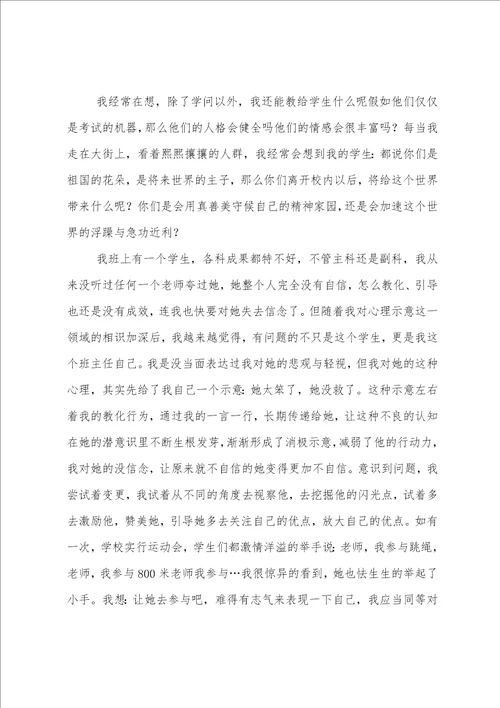 我经常在想，除了学问以外，我还能教给学生什么呢假如他们仅仅是考试的机器，那么他们的人格会健全吗他们的情感会很丰富吗？每当我走在大街上，看着熙熙攘攘的人群，我经常会想到我的学生：都说你们是祖国的花朵，是将来世界的主子，那么你们离开校内以后，将给这个世界带来什么呢？你们是会用真善美守候自己的精神家园，还是会加速这个世界的浮躁与急功近利？

我班上有一个学生，各科成果都特不好，不管主科还是副科，我从来没听过任何一个老师夸过她，她整个人完全没有自信，怎么教化、引导也还是没有成效，连我也快要对她失去信念了。但随着我对心理示意这一领域的相识加深后，我越来越觉得，有问题的不只是这个学生，更是我这个班主任自己。我是没当面表达过我对她的悲观与轻视，但我对她的这种心理，其实先给了我自己一个示意：她太笨了，她没救了。这种示意左右着我的教化行为，通过我的一言一行，长期传递给她，让这种不良的认知在她的潜意识里不断生根发芽，渐渐形成了消极示意，减弱了他的行动力，我对她的没信念，让原来就不自信的她变得更加不自信。意识到问题，我尝试着变更，我试着从不同的角度去视察他，去挖掘他的闪光点，试着多去激励他，赞美她，引导她多去关注自己的优点，放大自己的优点。如有一次，学校实行运动会，学生们都激情洋溢的举手说：老师，我参与跳绳，老师，我参与800米老师我参与…我很惊异的看到，她也怯生生的举起了小手。我想：让她去参与吧，难得有志气来表现一下自己，我应当同等对